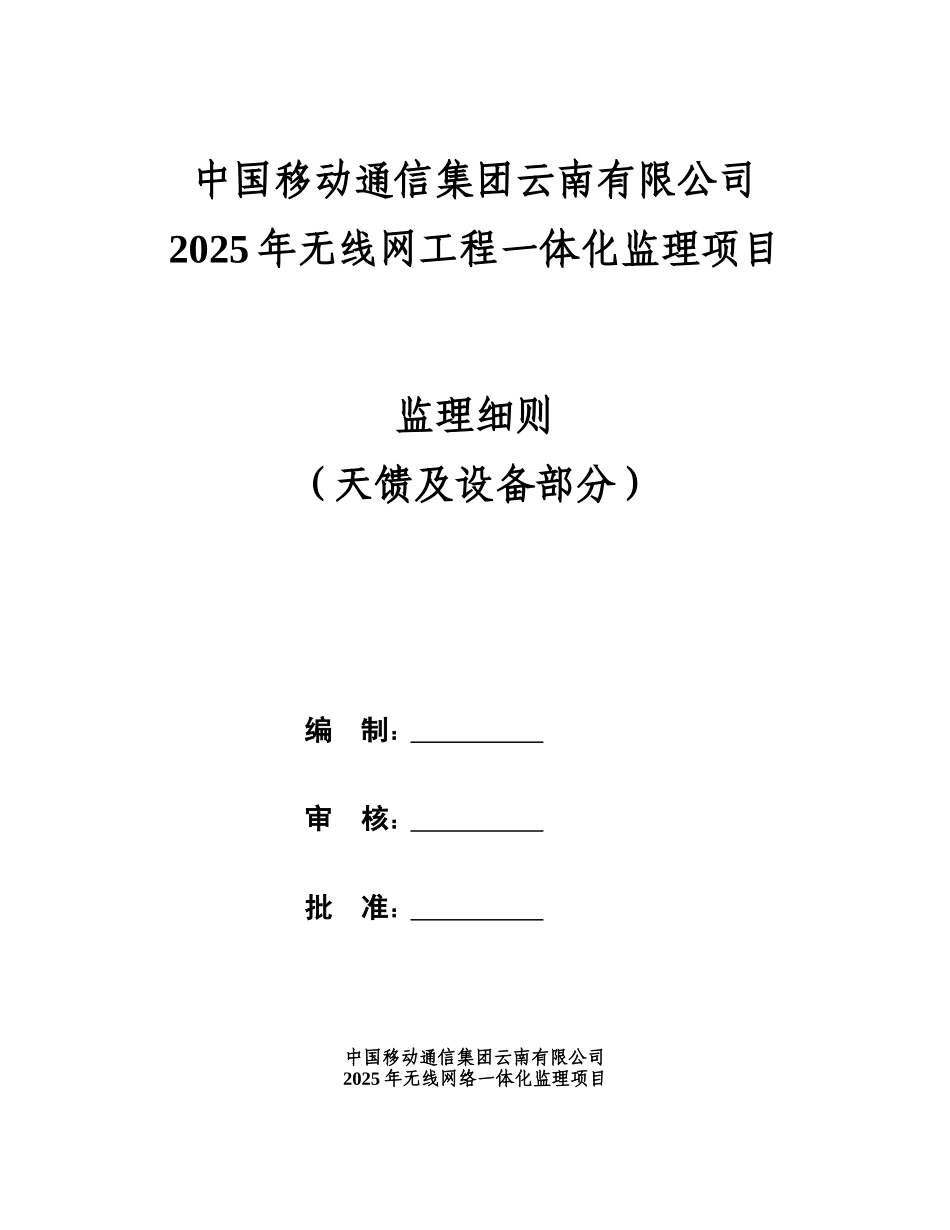 中国移动通信集团云南有限公司
2025 年无线网工程一体化监理项目

监理细则
（天馈及设备部分）

编　制：__________

审　核：__________

批　准：__________

中国移动通信集团云南有限公司
2025 年无线网络一体化监理项目